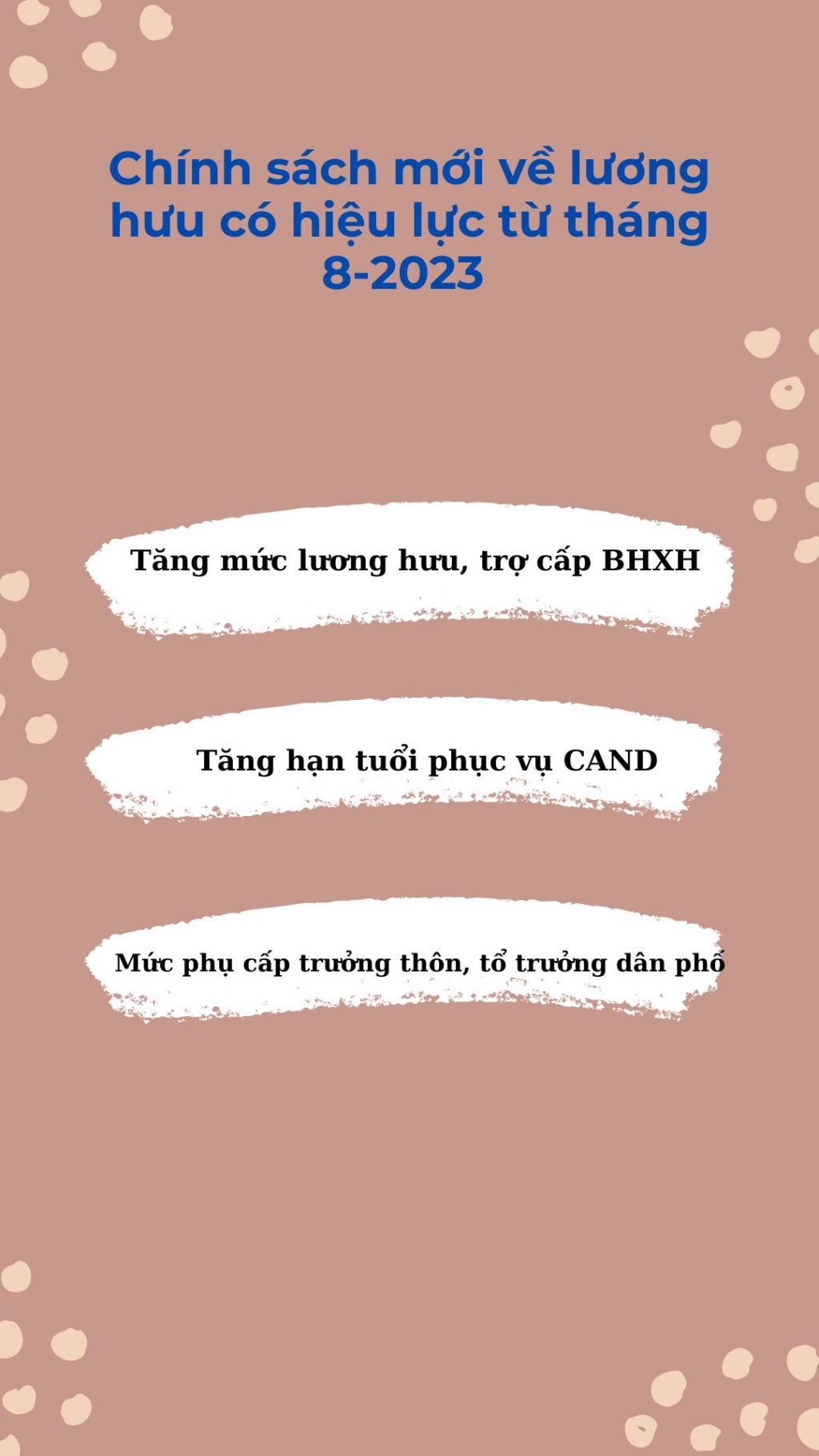 Chính sách mới về lương hưu có hiệu lực từ tháng 8-2023

Tăng mức lương hưu, trợ cấp BHXH

Tăng hạn tuổi phục vụ CAND

Mức phụ cấp trưởng thôn, tổ trưởng dân phố